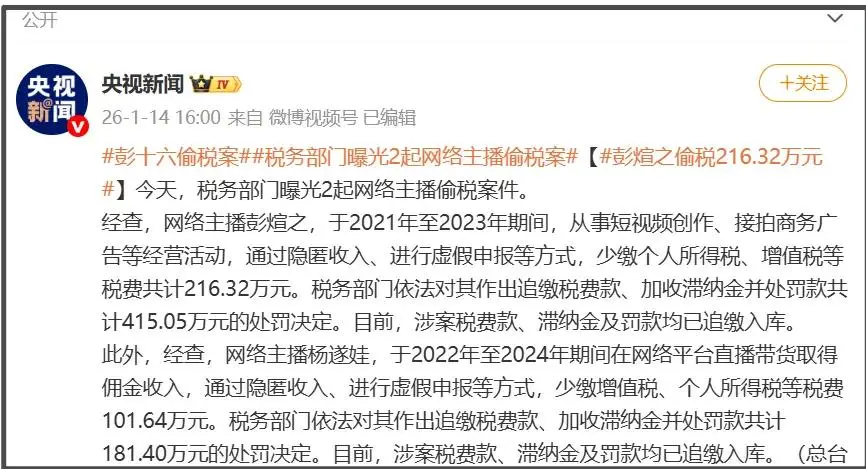 公开

央视新闻 IV

+关注

26-1-14 16:00 来自 微博视频号 已编辑

#彭十六偷税案##税务部门曝光2起网络主播偷税案#【#彭煊之偷税216.32万元#】今天，税务部门曝光2起网络主播偷税案件。

经查，网络主播彭煊之，于2021年至2023年期间，从事短视频创作、接拍商务广告等经营活动，通过隐匿收入、进行虚假申报等方式，少缴个人所得税、增值税等税费共计216.32万元。税务部门依法对其作出追缴税费款、加收滞纳金并处罚款共计415.05万元的处罚决定。目前，涉案税费款、滞纳金及罚款均已追缴入库。

此外，经查，网络主播杨遂娃，于2022年至2024年期间在网络平台直播带货取得佣金收入，通过隐匿收入、进行虚假申报等方式，少缴增值税、个人所得税等税费101.64万元。税务部门依法对其作出追缴税费款、加收滞纳金并处罚款共计181.40万元的处罚决定。目前，涉案税费款、滞纳金及罚款均已追缴入库。（总台